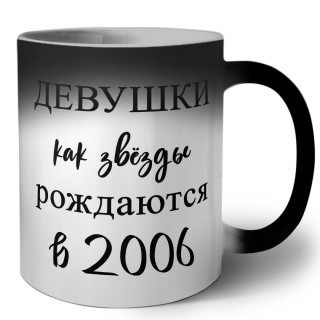 ДЕВУШКИ
как звёзды
рождаются
в 2006